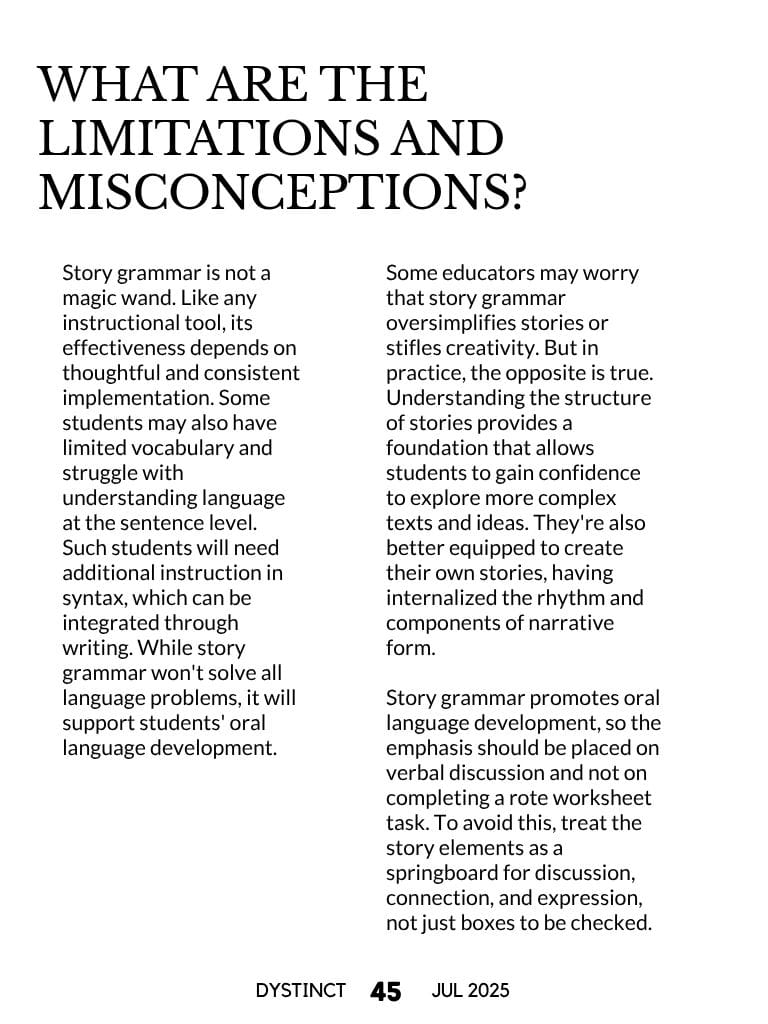 WHAT ARE THE LIMITATIONS AND MISCONCEPTIONS?

Story grammar is not a magic wand. Like any instructional tool, its effectiveness depends on thoughtful and consistent implementation. Some students may also have limited vocabulary and struggle with understanding language at the sentence level. Such students will need additional instruction in syntax, which can be integrated through writing. While story grammar won't solve all language problems, it will support students' oral language development.

Some educators may worry that story grammar oversimplifies stories or stifles creativity. But in practice, the opposite is true. Understanding the structure of stories provides a foundation that allows students to gain confidence to explore more complex texts and ideas. They're also better equipped to create their own stories, having internalized the rhythm and components of narrative form.

Story grammar promotes oral language development, so the emphasis should be placed on verbal discussion and not on completing a rote worksheet task. To avoid this, treat the story elements as a springboard for discussion, connection, and expression, not just boxes to be checked.

DYSTINCT 45 JUL 2025